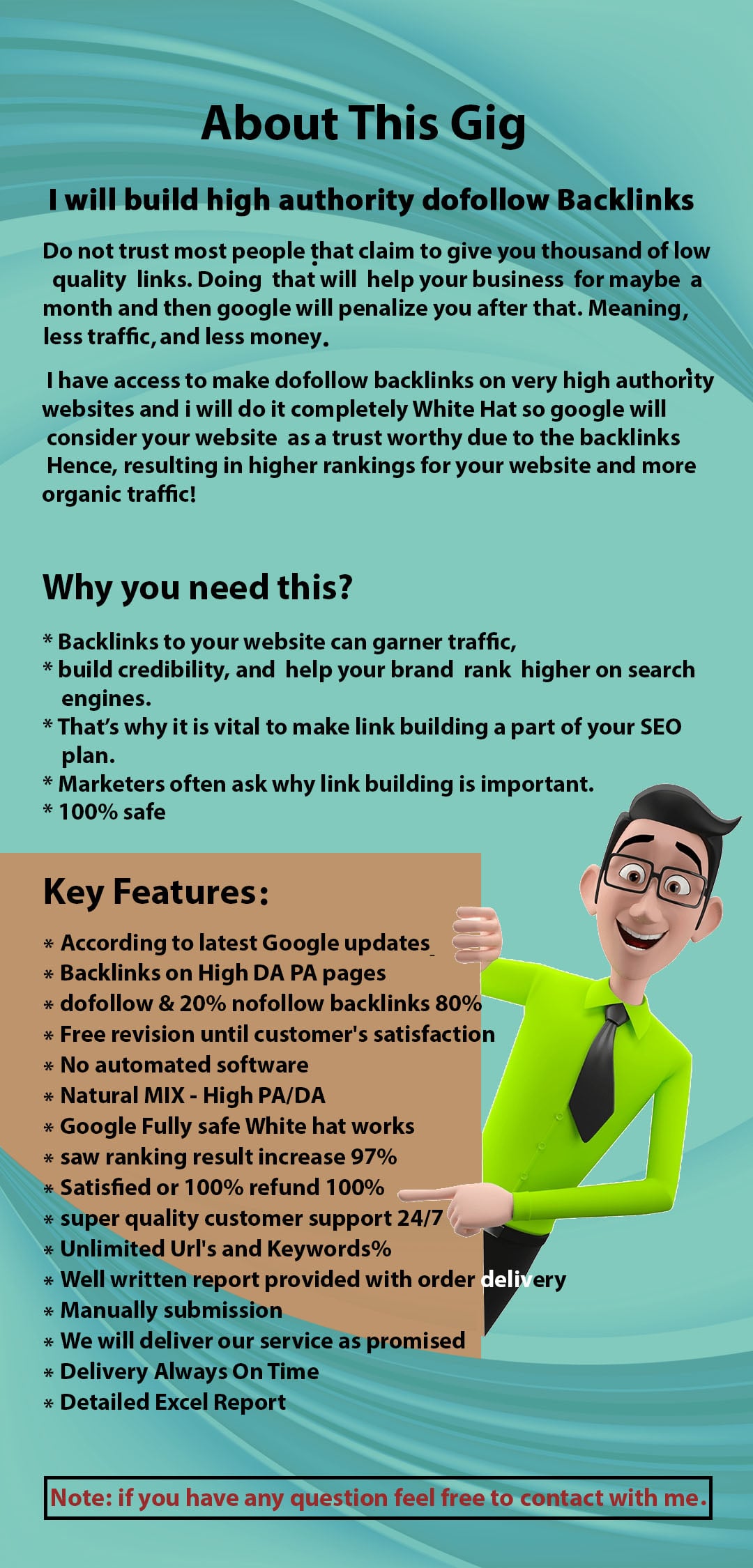 About This Gig

I will build high authority dofollow Backlinks

Do not trust most people that claim to give you thousand of low quality links. Doing that will help your business for maybe a month and then google will penalize you after that. Meaning, less traffic, and less money.

I have access to make dofollow backlinks on very high authority websites and i will do it completely White Hat so google will consider your website as a trust worthy due to the backlinks Hence, resulting in higher rankings for your website and more organic traffic!

Why you need this?

* Backlinks to your website can garner traffic,
* build credibility, and help your brand rank higher on search engines.
* That's why it is vital to make link building a part of your SEO plan.
* Marketers often ask why link building is important.
* 100% safe

Key Features:

* According to latest Google updates
* Backlinks on High DA PA pages
* dofollow & 20% nofollow backlinks 80%
* Free revision until customer's satisfaction
* No automated software
* Natural MIX - High PA/DA
* Google Fully safe White hat works
* saw ranking result increase 97%
* Satisfied or 100% refund 100%
* super quality customer support 24/7
* Unlimited Url's and Keywords%
* Well written report provided with order delivery
* Manually submission
* We will deliver our service as promised
* Delivery Always On Time
* Detailed Excel Report

Note: if you have any question feel free to contact with me.